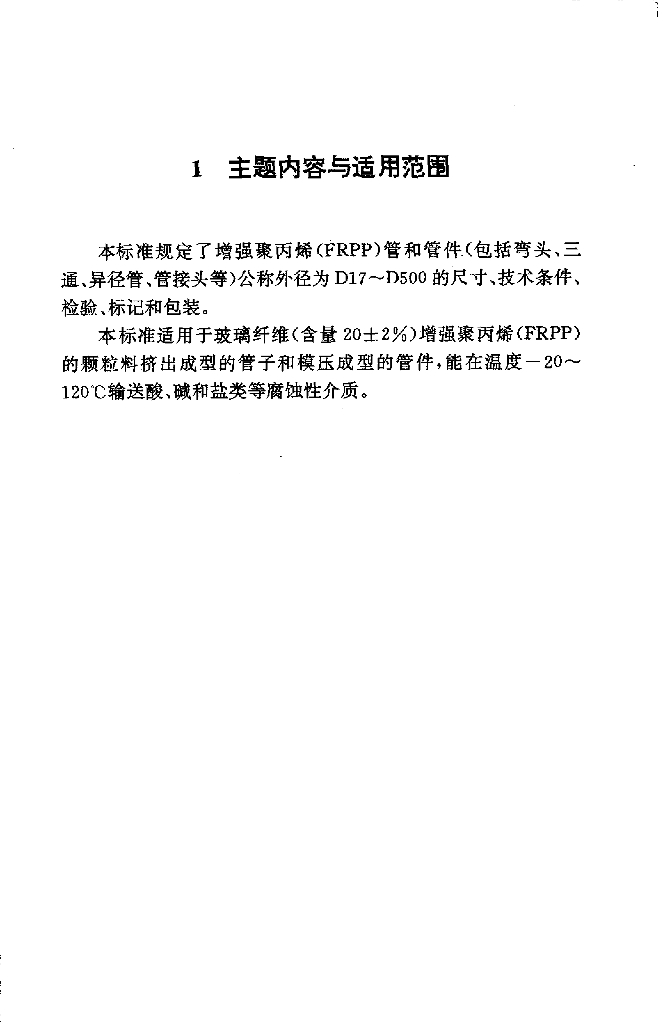 1　主题内容与适用范围

本标准规定了增强聚丙烯(FRPP)管和管件(包括弯头、三通、异径管、管接头等)公称外径为D17～D500的尺寸、技术条件、检验、标记和包装。

本标准适用于玻璃纤维(含量20±2%)增强聚丙烯(FRPP)的颗粒料挤出成型的管子和模压成型的管件,能在温度－20～120℃输送酸、碱和盐类等腐蚀性介质。